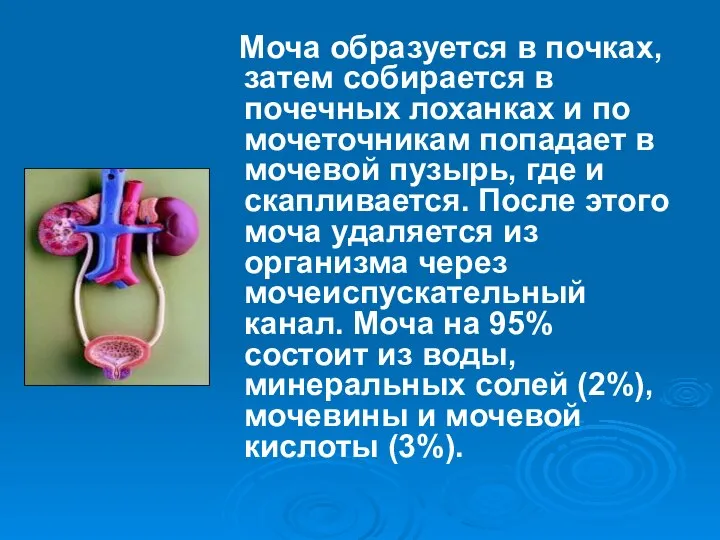 Моча образуется в почках, затем собирается в почечных лоханках и по мочеточникам попадает в мочевой пузырь, где и скапливается. После этого моча удаляется из организма через мочеиспускательный канал. Моча на 95% состоит из воды, минеральных солей (2%), мочевины и мочевой кислоты (3%).